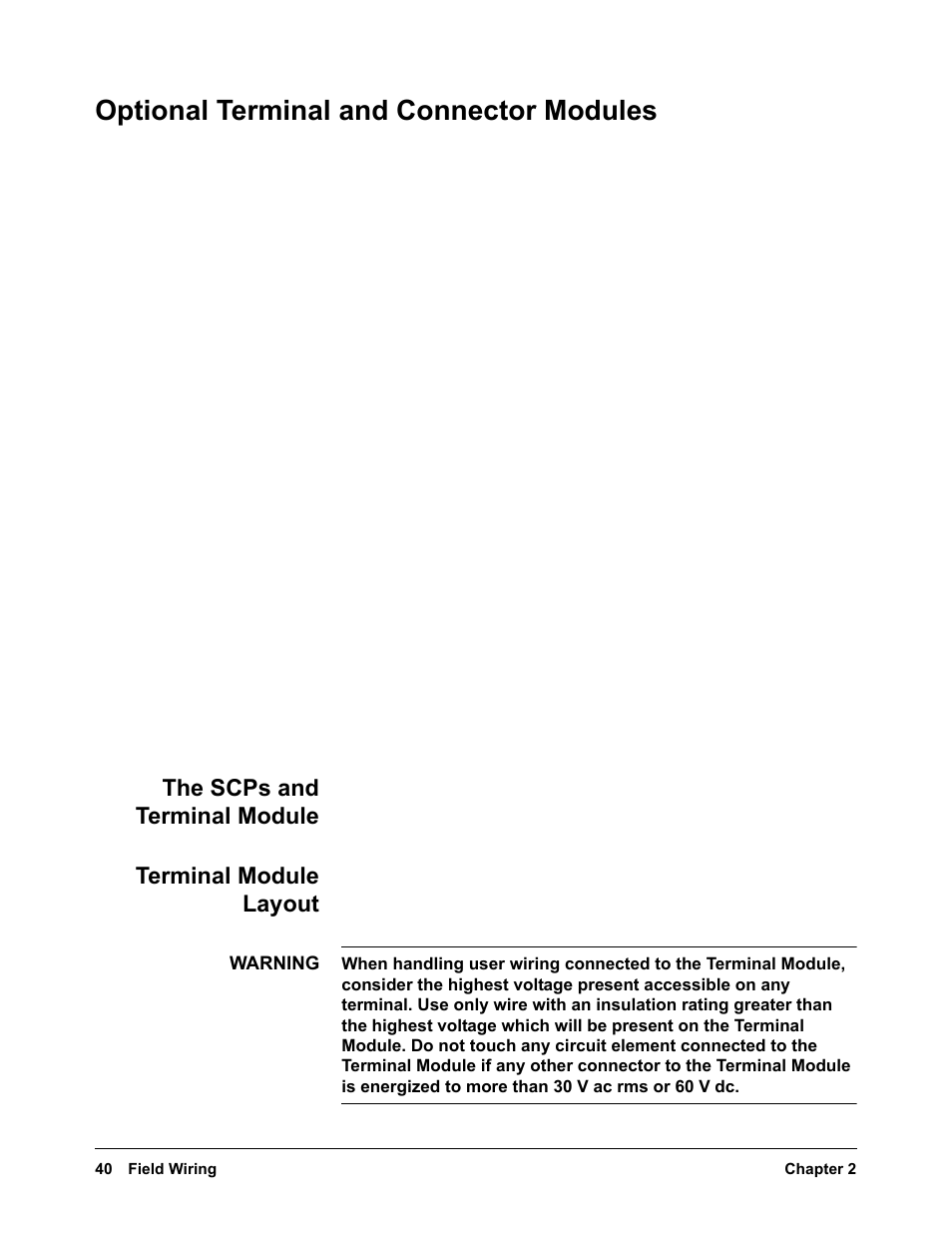 Optional Terminal and Connector Modules

The SCPs and Terminal Module

Terminal Module Layout

WARNING

When handling user wiring connected to the Terminal Module, consider the highest voltage present accessible on any terminal. Use only wire with an insulation rating greater than the highest voltage which will be present on the Terminal Module. Do not touch any circuit element connected to the Terminal Module if any other connector to the Terminal Module is energized to more than 30 V ac rms or 60 V dc.

40 Field Wiring

Chapter 2